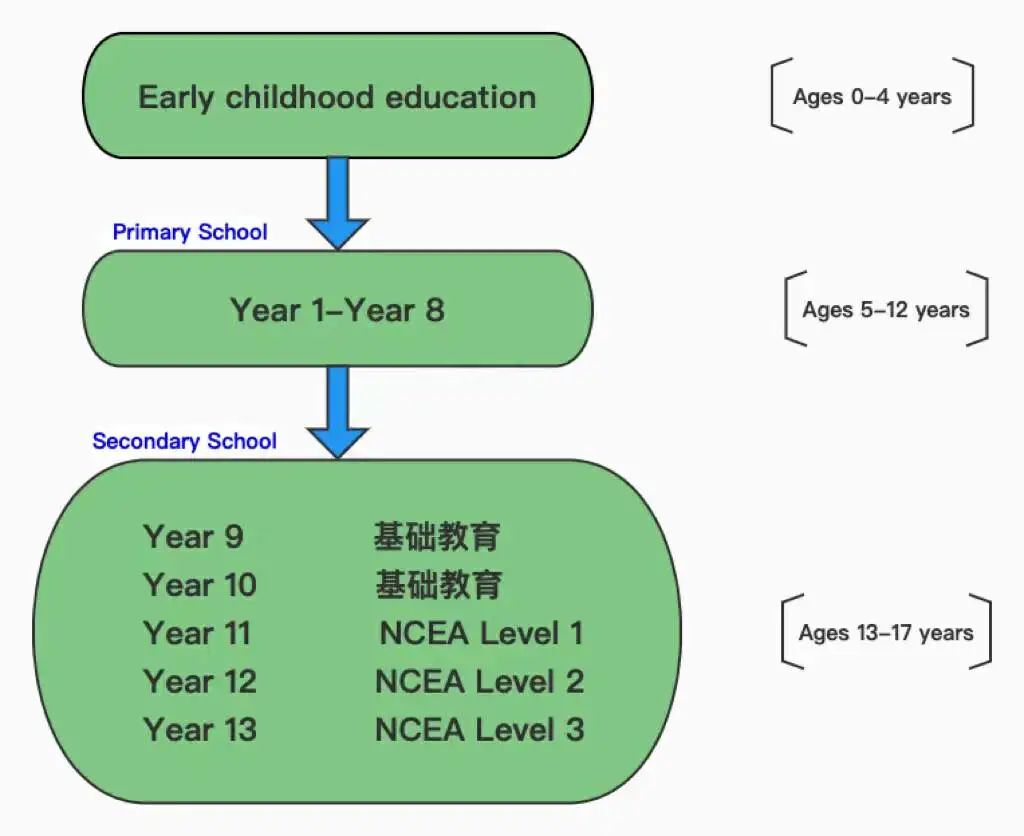 Early childhood education

Ages 0–4 years

Primary School

Year 1–Year 8

Ages 5–12 years

Secondary School

Year 9 基础教育
Year 10 基础教育
Year 11 NCEA Level 1
Year 12 NCEA Level 2
Year 13 NCEA Level 3

Ages 13–17 years